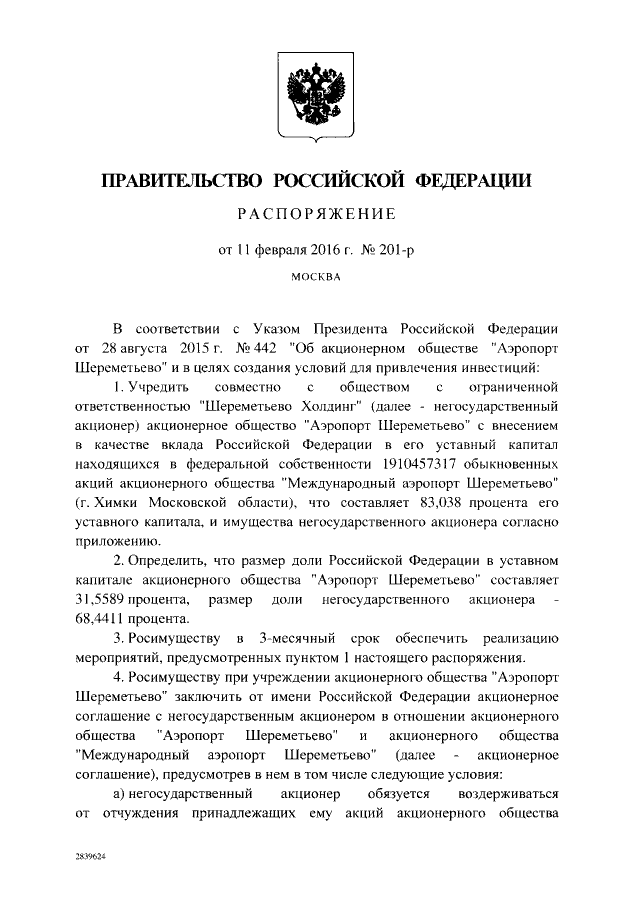 ПРАВИТЕЛЬСТВО РОССИЙСКОЙ ФЕДЕРАЦИИ

РАСПОРЯЖЕНИЕ

от 11 февраля 2016 г. № 201-р

МОСКВА

В соответствии с Указом Президента Российской Федерации от 28 августа 2015 г. № 442 "Об акционерном обществе "Аэропорт Шереметьево" и в целях создания условий для привлечения инвестиций:

1. Учредить совместно с обществом с ограниченной ответственностью "Шереметьево Холдинг" (далее - негосударственный акционер) акционерное общество "Аэропорт Шереметьево" с внесением в качестве вклада Российской Федерации в его уставный капитал находящихся в федеральной собственности 1910457317 обыкновенных акций акционерного общества "Международный аэропорт Шереметьево" (г. Химки Московской области), что составляет 83,038 процента его уставного капитала, и имущества негосударственного акционера согласно приложению.

2. Определить, что размер доли Российской Федерации в уставном капитале акционерного общества "Аэропорт Шереметьево" составляет 31,5589 процента, размер доли негосударственного акционера - 68,4411 процента.

3. Росимуществу в 3-месячный срок обеспечить реализацию мероприятий, предусмотренных пунктом 1 настоящего распоряжения.

4. Росимуществу при учреждении акционерного общества "Аэропорт Шереметьево" заключить от имени Российской Федерации акционерное соглашение с негосударственным акционером в отношении акционерного общества "Аэропорт Шереметьево" и акционерного общества "Международный аэропорт Шереметьево" (далее - акционерное соглашение), предусмотрев в нем в том числе следующие условия:

а) негосударственный акционер обязуется воздерживаться от отчуждения принадлежащих ему акций акционерного общества

2839624